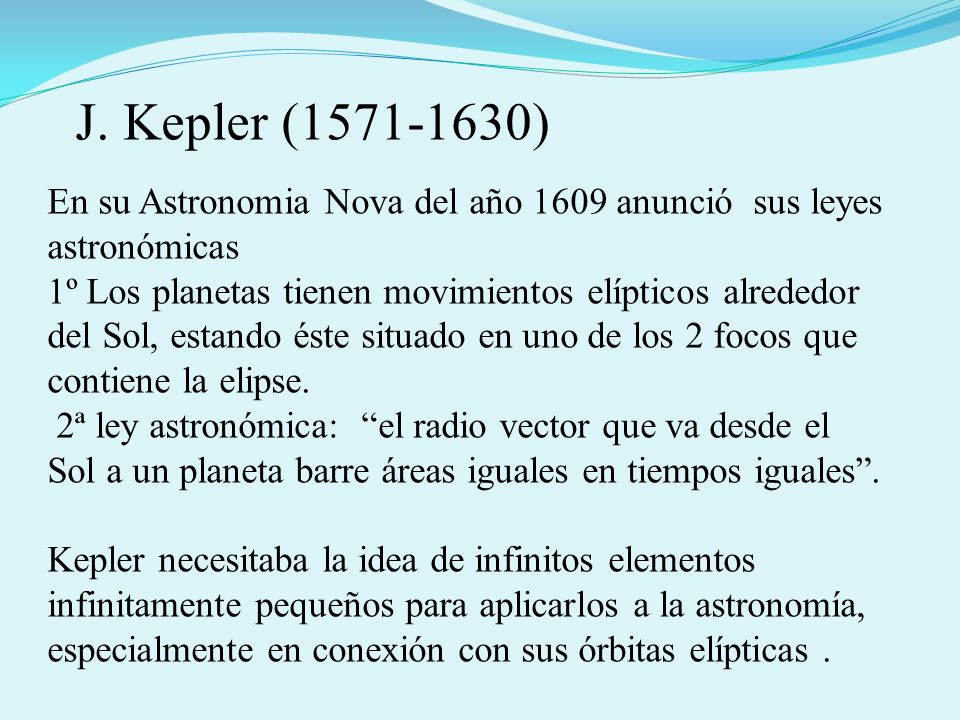 J. Kepler (1571-1630)

En su Astronomia Nova del año 1609 anunció sus leyes astronómicas
1º Los planetas tienen movimientos elípticos alrededor del Sol, estando éste situado en uno de los 2 focos que contiene la elipse.
2ª ley astronómica: “el radio vector que va desde el Sol a un planeta barre áreas iguales en tiempos iguales”.

Kepler necesitaba la idea de infinitos elementos infinitamente pequeños para aplicarlos a la astronomía, especialmente en conexión con sus órbitas elípticas .